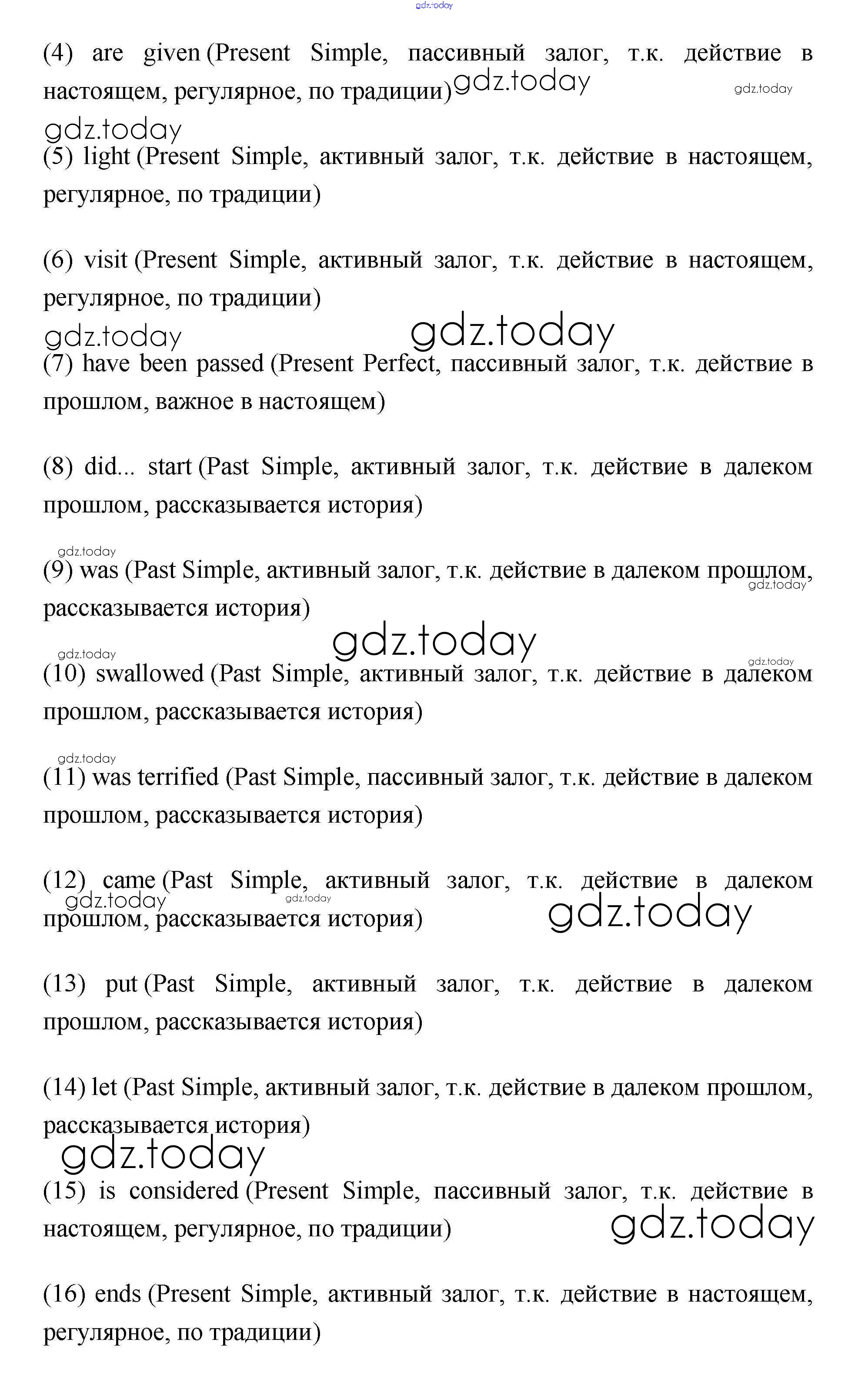 gdz.today

(4) are given (Present Simple, пассивный залог, т.к. действие в настоящем, регулярное, по традиции) gdz.today gdz.today

gdz.today

(5) light (Present Simple, активный залог, т.к. действие в настоящем, регулярное, по традиции)

(6) visit (Present Simple, активный залог, т.к. действие в настоящем, регулярное, по традиции)

gdz.today gdz.today

(7) have been passed (Present Perfect, пассивный залог, т.к. действие в прошлом, важное в настоящем)

(8) did... start (Past Simple, активный залог, т.к. действие в далеком прошлом, рассказывается история)

gdz.today

(9) was (Past Simple, активный залог, т.к. действие в далеком прошлом, рассказывается история) gdz.today

gdz.today gdz.today gdz.today

(10) swallowed (Past Simple, активный залог, т.к. действие в далеком прошлом, рассказывается история)

gdz.today

(11) was terrified (Past Simple, пассивный залог, т.к. действие в далеком прошлом, рассказывается история)

(12) came (Past Simple, активный залог, т.к. действие в далеком прошлом, рассказывается история) gdz.today gdz.today gdz.today

(13) put (Past Simple, активный залог, т.к. действие в далеком прошлом, рассказывается история)

(14) let (Past Simple, активный залог, т.к. действие в далеком прошлом, рассказывается история)

gdz.today

(15) is considered (Present Simple, пассивный залог, т.к. действие в настоящем, регулярное, по традиции) gdz.today

(16) ends (Present Simple, активный залог, т.к. действие в настоящем, регулярное, по традиции)